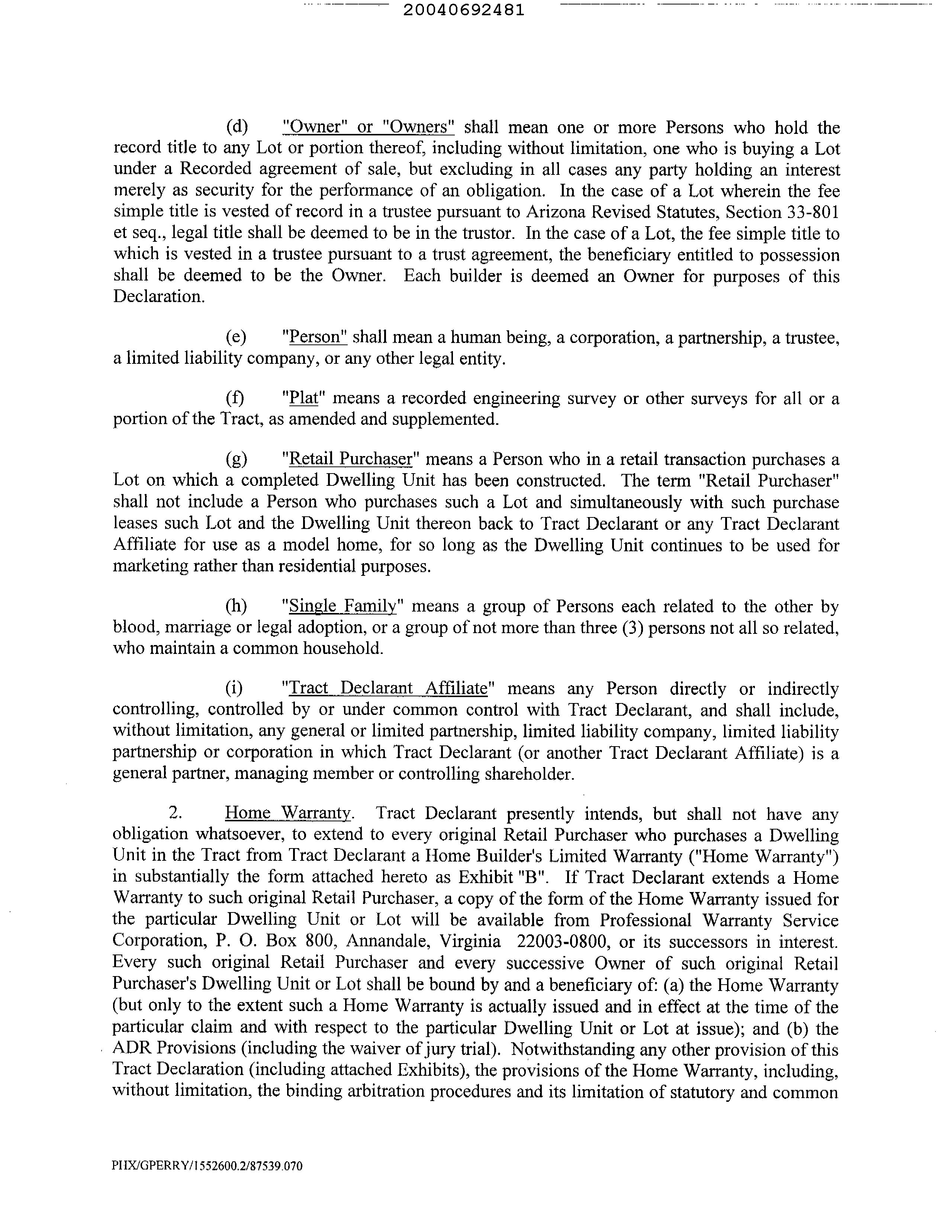 20040692481

(d) "Owner" or "Owners" shall mean one or more Persons who hold the record title to any Lot or portion thereof, including without limitation, one who is buying a Lot under a Recorded agreement of sale, but excluding in all cases any party holding an interest merely as security for the performance of an obligation. In the case of a Lot wherein the fee simple title is vested of record in a trustee pursuant to Arizona Revised Statutes, Section 33-801 et seq., legal title shall be deemed to be in the trustor. In the case of a Lot, the fee simple title to which is vested in a trustee pursuant to a trust agreement, the beneficiary entitled to possession shall be deemed to be the Owner. Each builder is deemed an Owner for purposes of this Declaration.

(e) "Person" shall mean a human being, a corporation, a partnership, a trustee, a limited liability company, or any other legal entity.

(f) "Plat" means a recorded engineering survey or other surveys for all or a portion of the Tract, as amended and supplemented.

(g) "Retail Purchaser" means a Person who in a retail transaction purchases a Lot on which a completed Dwelling Unit has been constructed. The term "Retail Purchaser" shall not include a Person who purchases such a Lot and simultaneously with such purchase leases such Lot and the Dwelling Unit thereon back to Tract Declarant or any Tract Declarant Affiliate for use as a model home, for so long as the Dwelling Unit continues to be used for marketing rather than residential purposes.

(h) "Single Family" means a group of Persons each related to the other by blood, marriage or legal adoption, or a group of not more than three (3) persons not all so related, who maintain a common household.

(i) "Tract Declarant Affiliate" means any Person directly or indirectly controlling, controlled by or under common control with Tract Declarant, and shall include, without limitation, any general or limited partnership, limited liability company, limited liability partnership or corporation in which Tract Declarant (or another Tract Declarant Affiliate) is a general partner, managing member or controlling shareholder.

2. Home Warranty. Tract Declarant presently intends, but shall not have any obligation whatsoever, to extend to every original Retail Purchaser who purchases a Dwelling Unit in the Tract from Tract Declarant a Home Builder's Limited Warranty ("Home Warranty") in substantially the form attached hereto as Exhibit "B". If Tract Declarant extends a Home Warranty to such original Retail Purchaser, a copy of the form of the Home Warranty issued for the particular Dwelling Unit or Lot will be available from Professional Warranty Service Corporation, P. O. Box 800, Annandale, Virginia 22003-0800, or its successors in interest. Every such original Retail Purchaser and every successive Owner of such original Retail Purchaser's Dwelling Unit or Lot shall be bound by and a beneficiary of: (a) the Home Warranty (but only to the extent such a Home Warranty is actually issued and in effect at the time of the particular claim and with respect to the particular Dwelling Unit or Lot at issue); and (b) the ADR Provisions (including the waiver of jury trial). Notwithstanding any other provision of this Tract Declaration (including attached Exhibits), the provisions of the Home Warranty, including, without limitation, the binding arbitration procedures and its limitation of statutory and common

PHX/GPERRY/1552600.2/87539.070